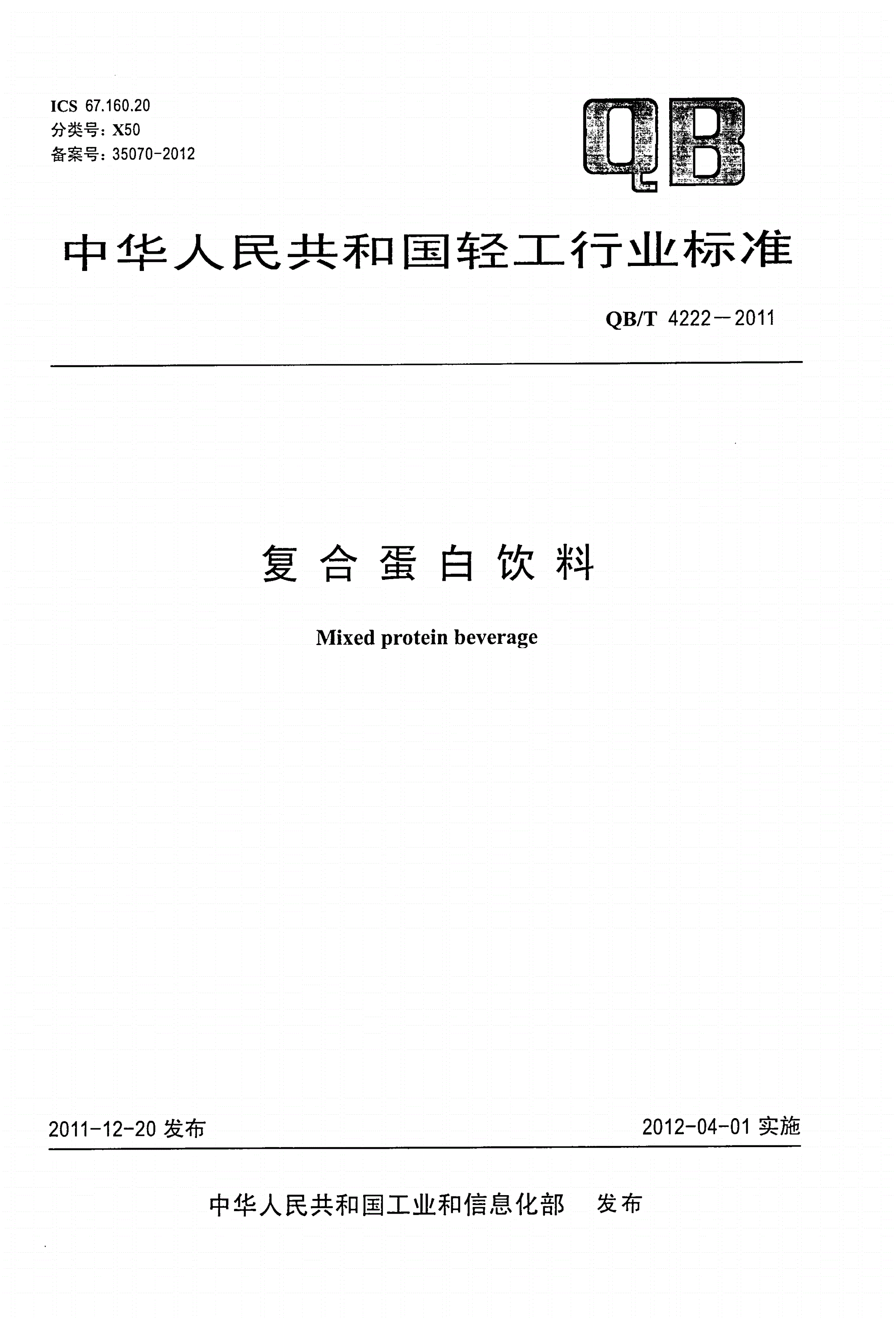 ICS 67.160.20
分类号：X50
备案号：35070-2012

QB

中华人民共和国轻工行业标准

QB/T 4222—2011

复合蛋白饮料

Mixed protein beverage

2011-12-20 发布

2012-04-01 实施

中华人民共和国工业和信息化部 发布